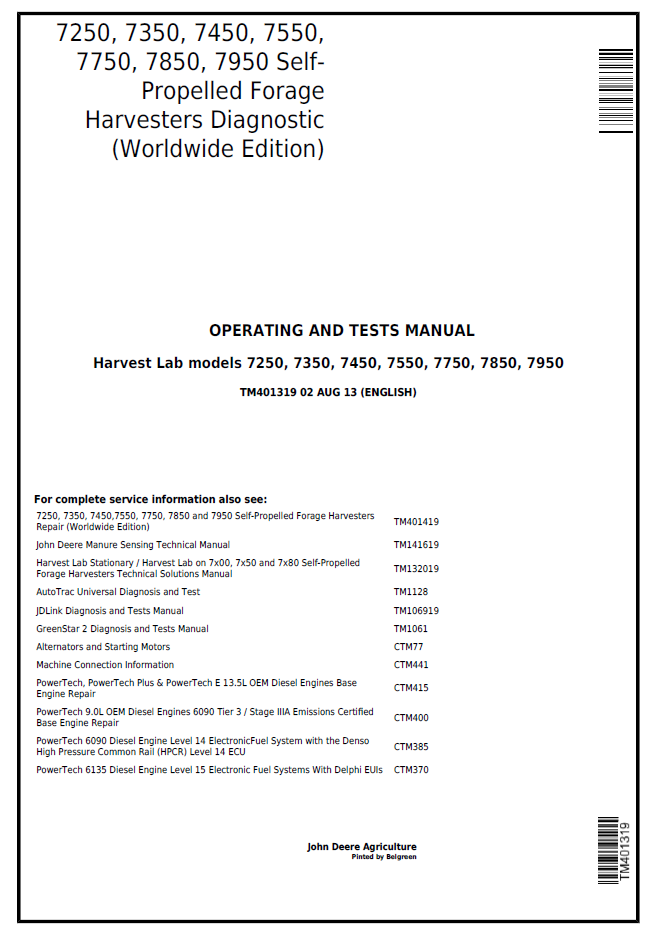 7250, 7350, 7450, 7550, 7750, 7850, 7950 Self-Propelled Forage Harvesters Diagnostic (Worldwide Edition)

OPERATING AND TESTS MANUAL

Harvest Lab models 7250, 7350, 7450, 7550, 7750, 7850, 7950

TM401319 02 AUG 13 (ENGLISH)

For complete service information also see:

7250, 7350, 7450,7550, 7750, 7850 and 7950 Self-Propelled Forage Harvesters Repair (Worldwide Edition) TM401419

John Deere Manure Sensing Technical Manual TM141619

Harvest Lab Stationary / Harvest Lab on 7x00, 7x50 and 7x80 Self-Propelled Forage Harvesters Technical Solutions Manual TM132019

AutoTrac Universal Diagnosis and Test TM1128

JDLink Diagnosis and Tests Manual TM106919

GreenStar 2 Diagnosis and Tests Manual TM1061

Alternators and Starting Motors CTM77

Machine Connection Information CTM441

PowerTech, PowerTech Plus & PowerTech E 13.5L OEM Diesel Engines Base Engine Repair CTM415

PowerTech 9.0L OEM Diesel Engines 6090 Tier 3 / Stage IIIA Emissions Certified Base Engine Repair CTM400

PowerTech 6090 Diesel Engine Level 14 ElectronicFuel System with the Denso High Pressure Common Rail (HPCR) Level 14 ECU CTM385

PowerTech 6135 Diesel Engine Level 15 Electronic Fuel Systems With Delphi EUIs CTM370

John Deere Agriculture
Pinted by Belgreen

TM401319